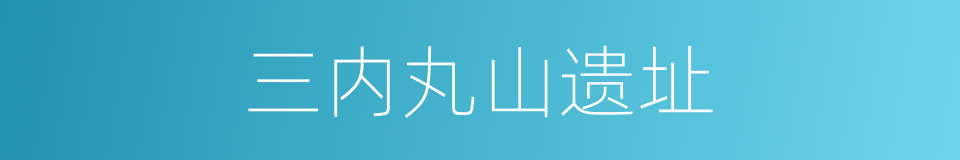 三内丸山遗址